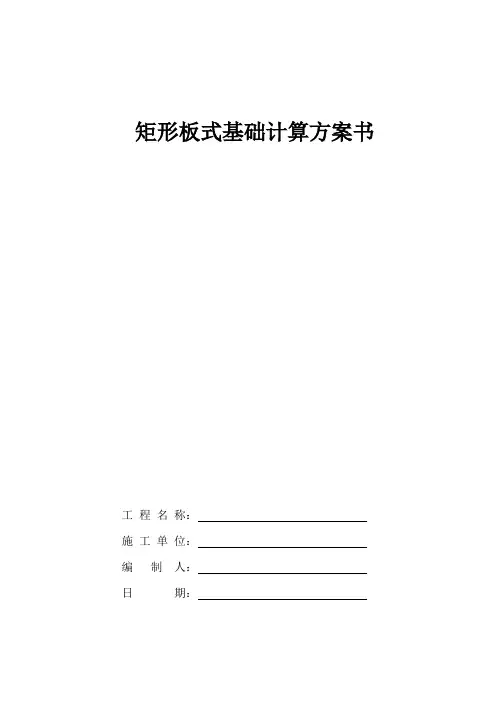 矩形板式基础计算方案书

工 程 名 称：

施 工 单 位：

编 制 人：

日 期：